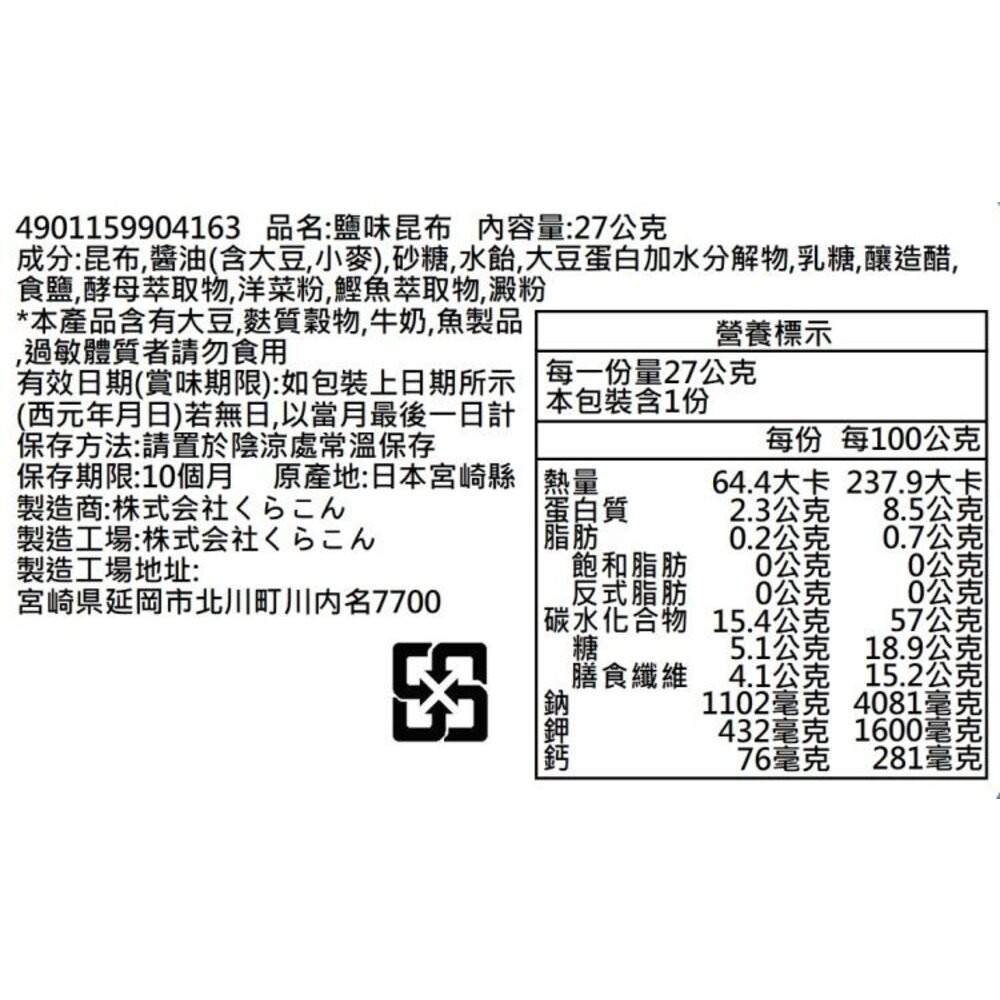 4901159904163 品名:鹽味昆布 內容量:27公克
成分:昆布,醬油(含大豆,小麥),砂糖,水飴,大豆蛋白加水分解物,乳糖,釀造醋,食鹽,酵母萃取物,洋菜粉,鰹魚萃取物,澱粉
*本產品含有大豆,麩質穀物,牛奶,魚製品,過敏體質者請勿食用
有效日期(賞味期限):如包裝上日期所示(西元年月日)若無日,以當月最後一日計
保存方法:請置於陰涼處常溫保存
保存期限:10個月 原產地:日本宮崎縣
製造商:株式会社くらこん
製造工場:株式会社くらこん
製造工場地址:
宮崎県延岡市北川町川内名7700

營養標示
每一份量27公克
本包裝含1份

| | 每份 | 每100公克 |
|---|---|---|
| 熱量 | 64.4大卡 | 237.9大卡 |
| 蛋白質 | 2.3公克 | 8.5公克 |
| 脂肪 | 0.2公克 | 0.7公克 |
| 飽和脂肪 | 0公克 | 0公克 |
| 反式脂肪 | 0公克 | 0公克 |
| 碳水化合物 | 15.4公克 | 57公克 |
| 糖 | 5.1公克 | 18.9公克 |
| 膳食纖維 | 4.1公克 | 15.2公克 |
| 鈉 | 1102毫克 | 4081毫克 |
| 鉀 | 432毫克 | 1600毫克 |
| 鈣 | 76毫克 | 281毫克 |